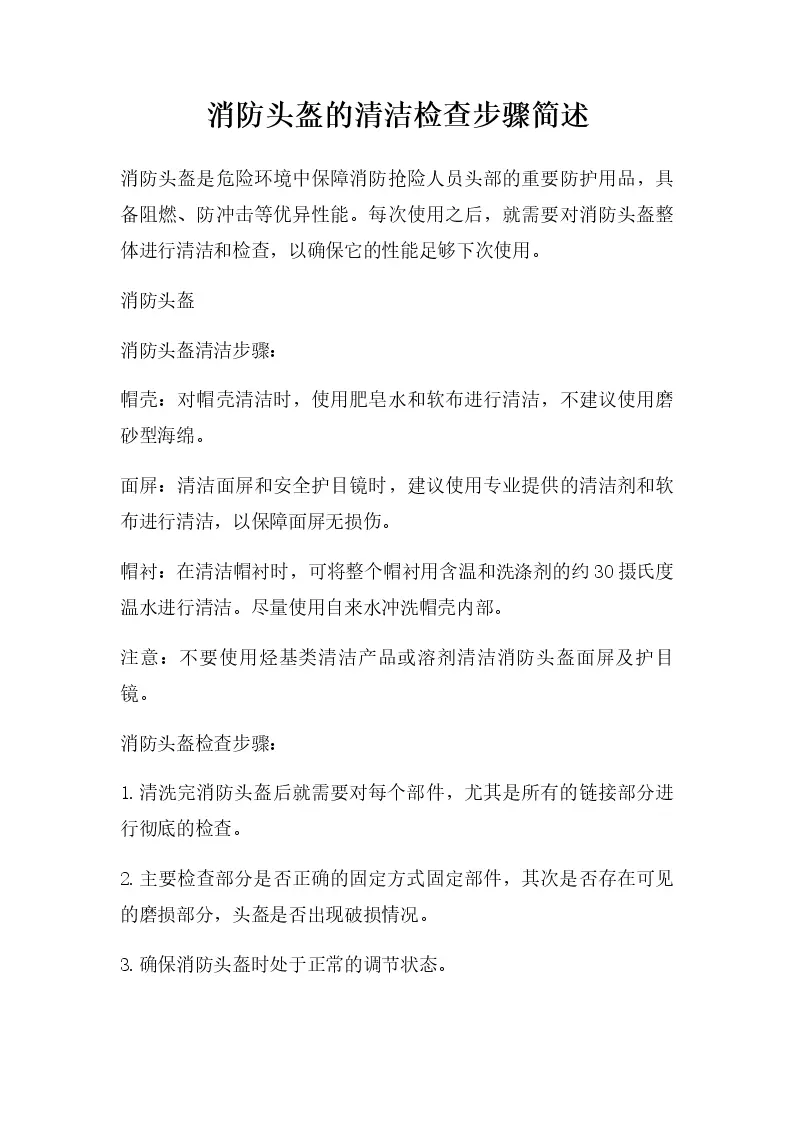 消防头盔的清洁检查步骤简述

消防头盔是危险环境中保障消防抢险人员头部的重要防护用品，具备阻燃、防冲击等优异性能。每次使用之后，就需要对消防头盔整体进行清洁和检查，以确保它的性能足够下次使用。

消防头盔

消防头盔清洁步骤：

帽壳：对帽壳清洁时，使用肥皂水和软布进行清洁，不建议使用磨砂型海绵。

面屏：清洁面屏和安全护目镜时，建议使用专业提供的清洁剂和软布进行清洁，以保障面屏无损伤。

帽衬：在清洁帽衬时，可将整个帽衬用含温和洗涤剂的约30摄氏度温水进行清洁。尽量使用自来水冲洗帽壳内部。

注意：不要使用烃基类清洁产品或溶剂清洁消防头盔面屏及护目镜。

消防头盔检查步骤：

1.清洗完消防头盔后就需要对每个部件，尤其是所有的链接部分进行彻底的检查。

2.主要检查部分是否正确的固定方式固定部件，其次是否存在可见的磨损部分，头盔是否出现破损情况。

3.确保消防头盔时处于正常的调节状态。